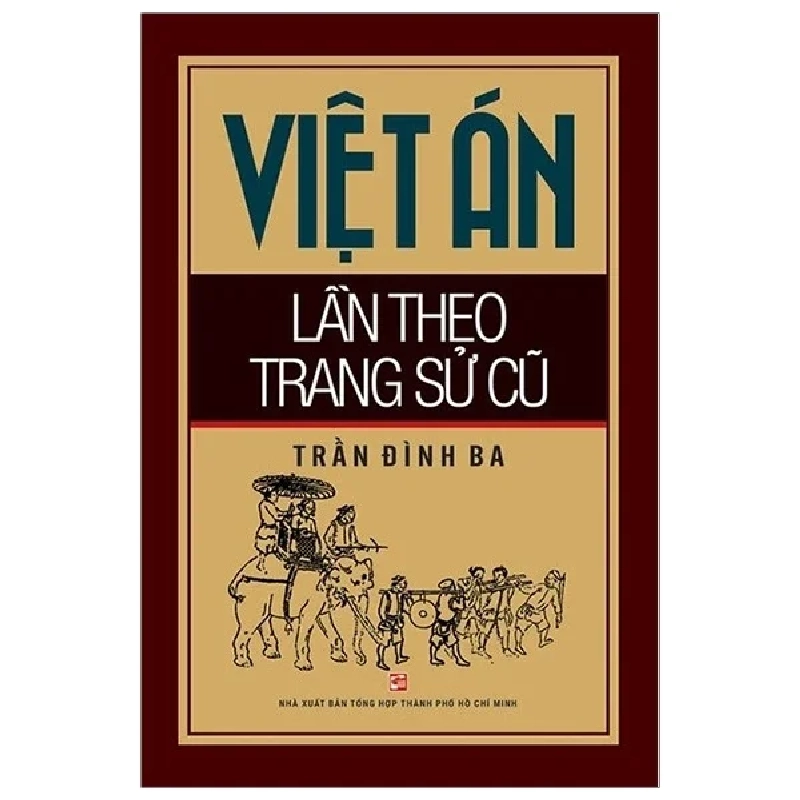 VIỆT ÁN

LẦN THEO TRANG SỬ CŨ

TRẦN ĐÌNH BA

NHÀ XUẤT BẢN TỔNG HỢP THÀNH PHỐ HỒ CHÍ MINH